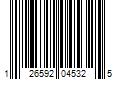 1 26592 04532 5